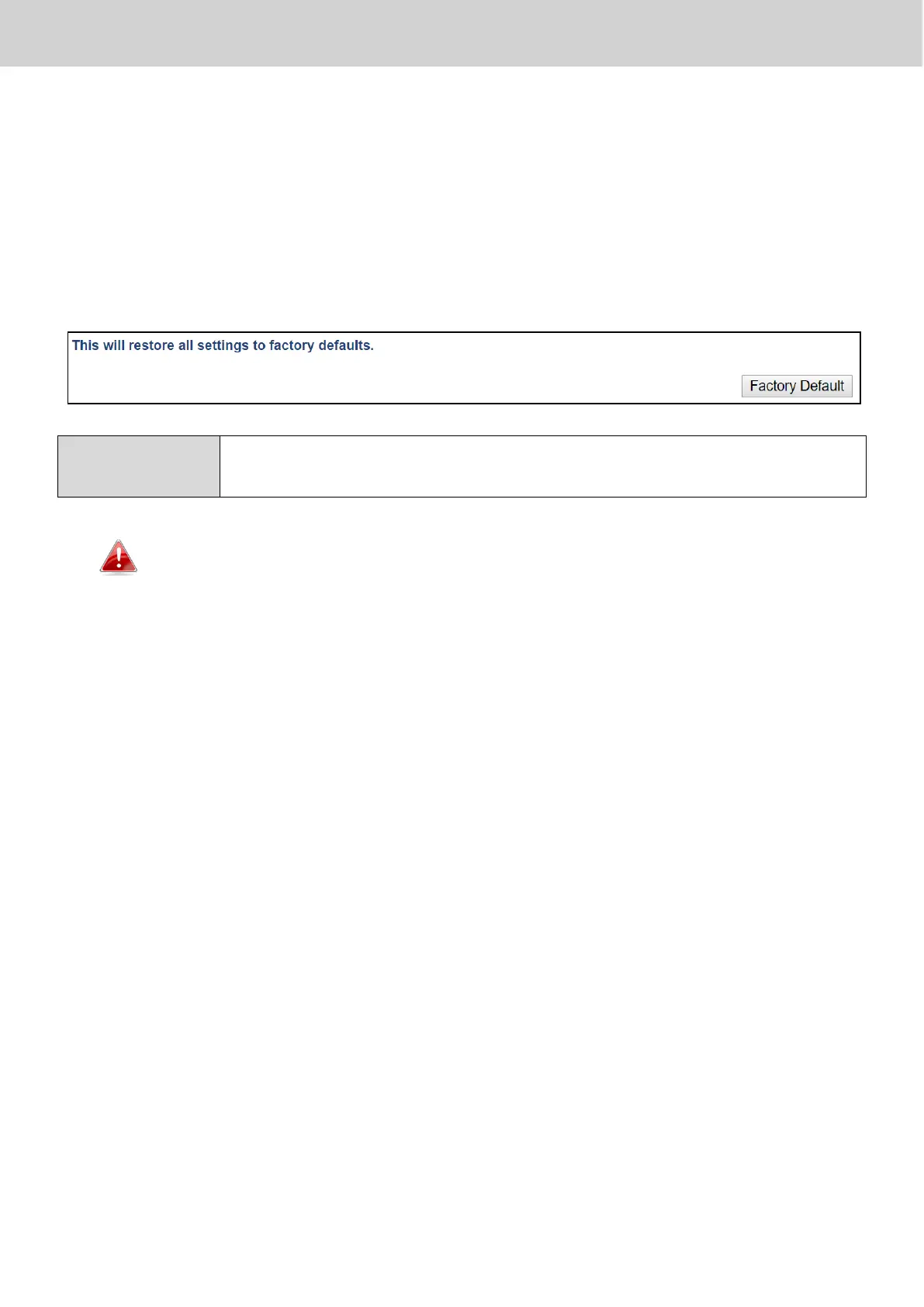 This will restore all settings to factory defaults.

Factory Default